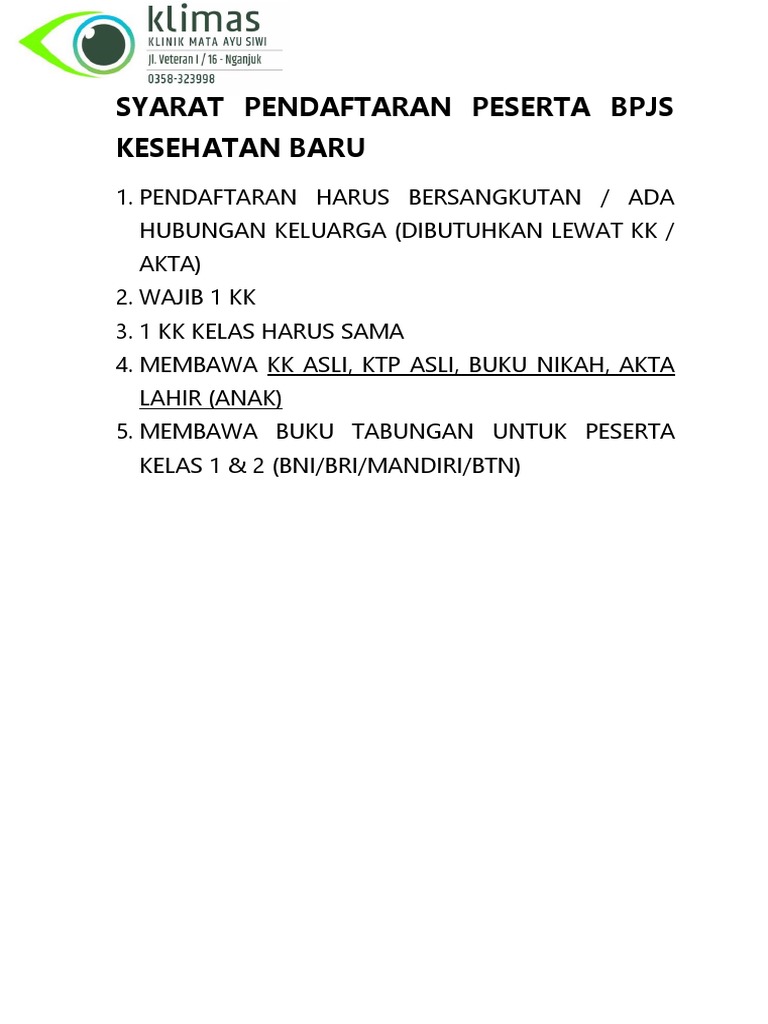 klimas
KLINIK MATA AYU SIWI
Jl. Veteran I / 16 - Nganjuk
0358-323998

SYARAT PENDAFTARAN PESERTA BPJS KESEHATAN BARU

1. PENDAFTARAN HARUS BERSANGKUTAN / ADA HUBUNGAN KELUARGA (DIBUTUHKAN LEWAT KK / AKTA)
2. WAJIB 1 KK
3. 1 KK KELAS HARUS SAMA
4. MEMBAWA KK ASLI, KTP ASLI, BUKU NIKAH, AKTA LAHIR (ANAK)
5. MEMBAWA BUKU TABUNGAN UNTUK PESERTA KELAS 1 & 2 (BNI/BRI/MANDIRI/BTN)